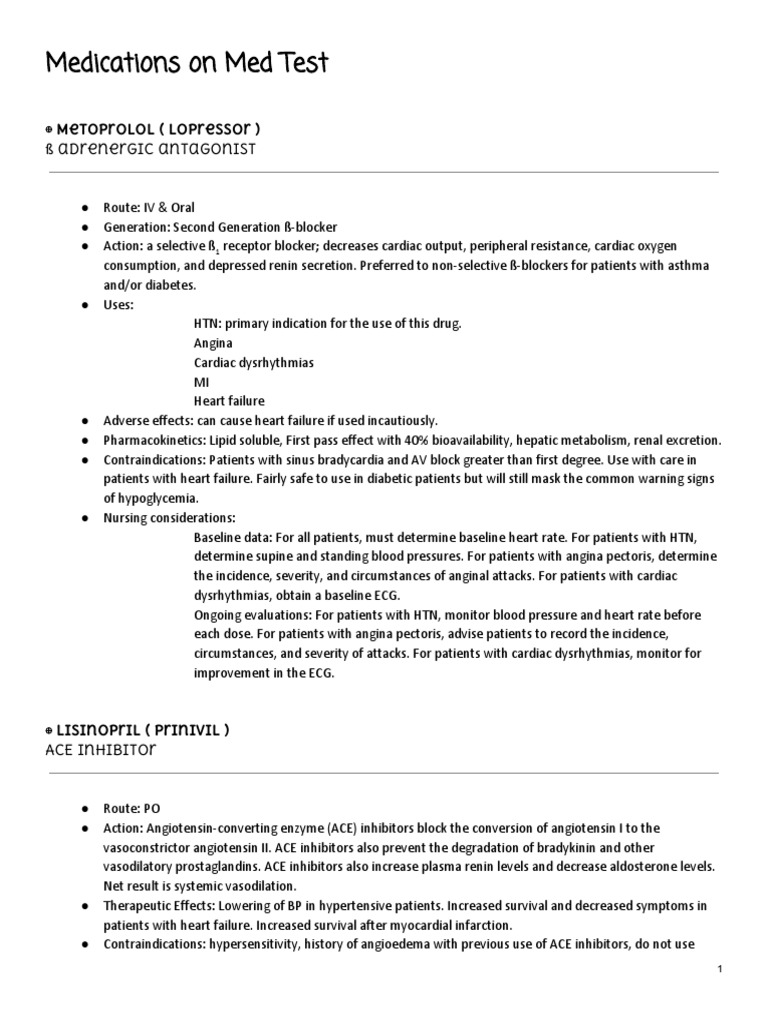 Medications on Med Test

⊕ Metoprolol ( Lopressor )
ß adrenergic antagonist

● Route: IV & Oral
● Generation: Second Generation ß-blocker
● Action: a selective $ß_1$ receptor blocker; decreases cardiac output, peripheral resistance, cardiac oxygen consumption, and depressed renin secretion. Preferred to non-selective ß-blockers for patients with asthma and/or diabetes.
● Uses:
HTN: primary indication for the use of this drug.
Angina
Cardiac dysrhythmias
MI
Heart failure
● Adverse effects: can cause heart failure if used incautiously.
● Pharmacokinetics: Lipid soluble, First pass effect with 40% bioavailability, hepatic metabolism, renal excretion.
● Contraindications: Patients with sinus bradycardia and AV block greater than first degree. Use with care in patients with heart failure. Fairly safe to use in diabetic patients but will still mask the common warning signs of hypoglycemia.
● Nursing considerations:
Baseline data: For all patients, must determine baseline heart rate. For patients with HTN, determine supine and standing blood pressures. For patients with angina pectoris, determine the incidence, severity, and circumstances of anginal attacks. For patients with cardiac dysrhythmias, obtain a baseline ECG.
Ongoing evaluations: For patients with HTN, monitor blood pressure and heart rate before each dose. For patients with angina pectoris, advise patients to record the incidence, circumstances, and severity of attacks. For patients with cardiac dysrhythmias, monitor for improvement in the ECG.

⊕ Lisinopril ( Prinivil )
ACE Inhibitor

● Route: PO
● Action: Angiotensin-converting enzyme (ACE) inhibitors block the conversion of angiotensin I to the vasoconstrictor angiotensin II. ACE inhibitors also prevent the degradation of bradykinin and other vasodilatory prostaglandins. ACE inhibitors also increase plasma renin levels and decrease aldosterone levels. Net result is systemic vasodilation.
● Therapeutic Effects: Lowering of BP in hypertensive patients. Increased survival and decreased symptoms in patients with heart failure. Increased survival after myocardial infarction.
● Contraindications: hypersensitivity, history of angioedema with previous use of ACE inhibitors, do not use

1